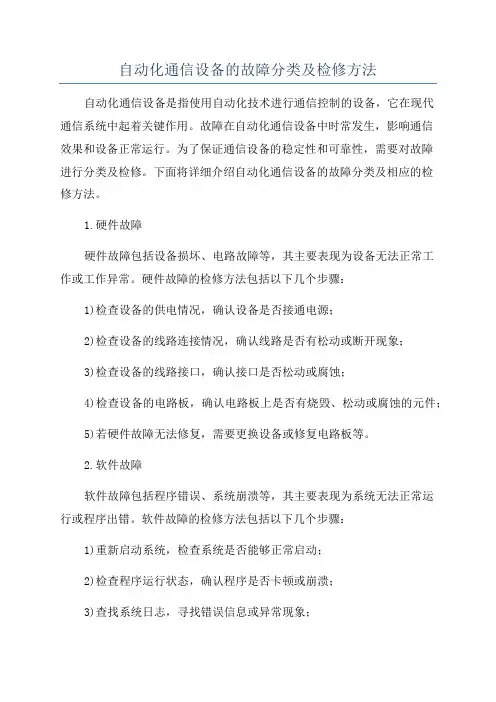 自动化通信设备的故障分类及检修方法

自动化通信设备是指使用自动化技术进行通信控制的设备，它在现代通信系统中起着关键作用。故障在自动化通信设备中时常发生，影响通信效果和设备正常运行。为了保证通信设备的稳定性和可靠性，需要对故障进行分类及检修。下面将详细介绍自动化通信设备的故障分类及相应的检修方法。

1.硬件故障

硬件故障包括设备损坏、电路故障等，其主要表现为设备无法正常工作或工作异常。硬件故障的检修方法包括以下几个步骤：

1)检查设备的供电情况，确认设备是否接通电源；

2)检查设备的线路连接情况，确认线路是否有松动或断开现象；

3)检查设备的线路接口，确认接口是否松动或腐蚀；

4)检查设备的电路板，确认电路板上是否有烧毁、松动或腐蚀的元件；

5)若硬件故障无法修复，需要更换设备或修复电路板等。

2.软件故障

软件故障包括程序错误、系统崩溃等，其主要表现为系统无法正常运行或程序出错。软件故障的检修方法包括以下几个步骤：

1)重新启动系统，检查系统是否能够正常启动；

2)检查程序运行状态，确认程序是否卡顿或崩溃；

3)查找系统日志，寻找错误信息或异常现象；